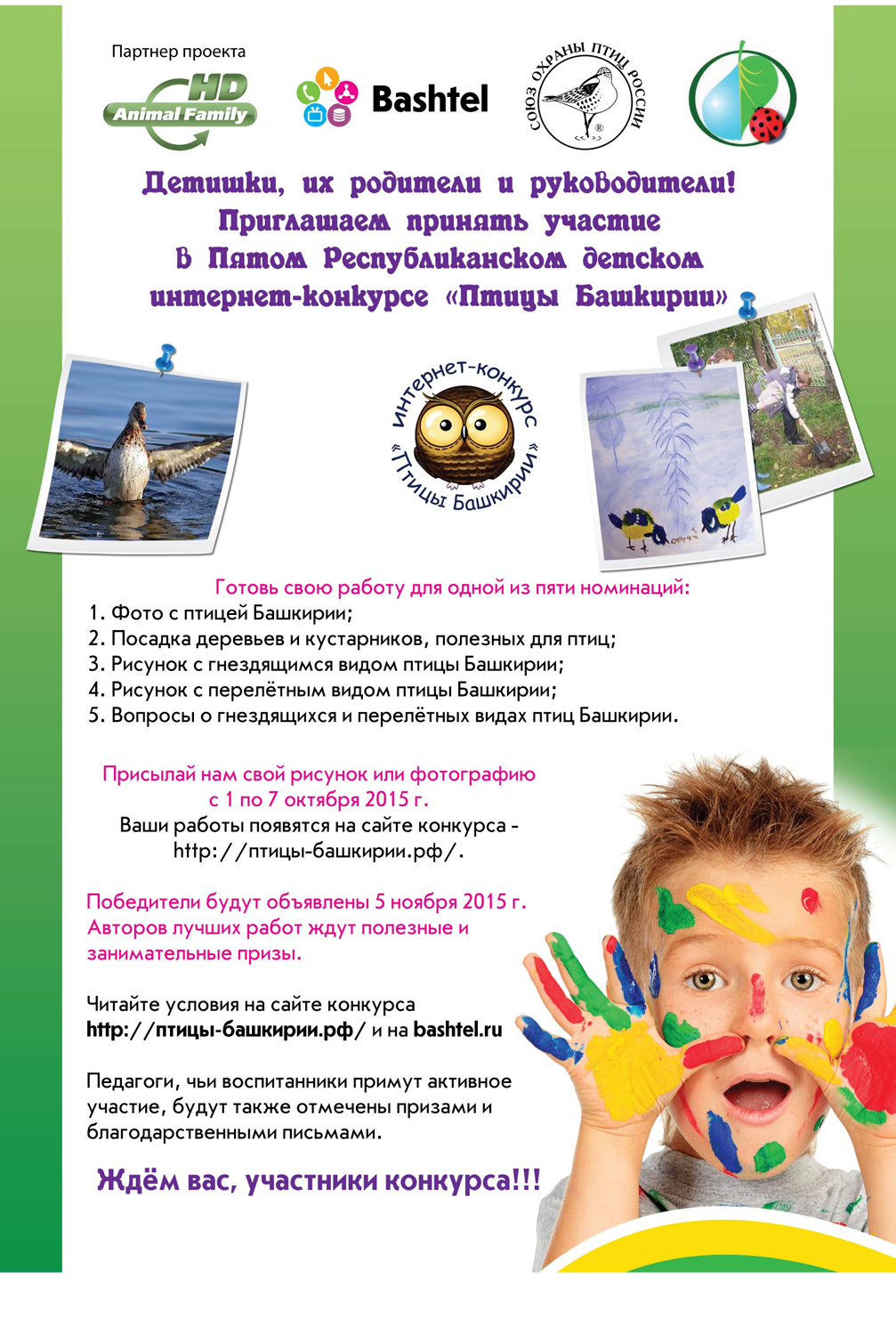 Партнер проекта

HD Animal Family

Bashtel

СОЮЗ ОХРАНЫ ПТИЦ РОССИИ

Детишки, их родители и руководители!
Приглашаем принять участие
в Пятом Республиканском детском
интернет-конкурсе «Птицы Башкирии»

интернет-конкурс «Птицы Башкирии»

Готовь свою работу для одной из пяти номинаций:
1. Фото с птицей Башкирии;
2. Посадка деревьев и кустарников, полезных для птиц;
3. Рисунок с гнездящимся видом птицы Башкирии;
4. Рисунок с перелётным видом птицы Башкирии;
5. Вопросы о гнездящихся и перелётных видах птиц Башкирии.

Присылай нам свой рисунок или фотографию с 1 по 7 октября 2015 г.
Ваши работы появятся на сайте конкурса - http://птицы-башкирии.рф/.

Победители будут объявлены 5 ноября 2015 г. Авторов лучших работ ждут полезные и занимательные призы.

Читайте условия на сайте конкурса http://птицы-башкирии.рф/ и на bashtel.ru

Педагоги, чьи воспитанники примут активное участие, будут также отмечены призами и благодарственными письмами.

Ждём вас, участники конкурса!!!